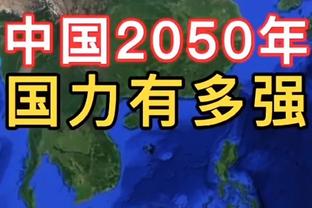 中国2050年
国力有多强